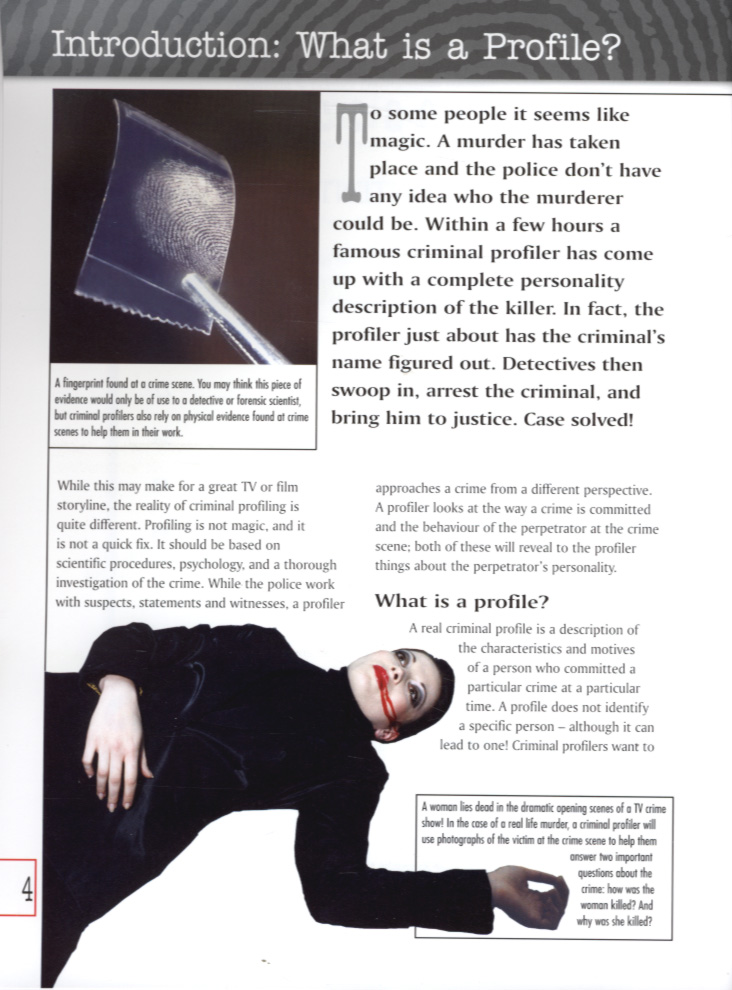 Introduction: What is a Profile?

A fingerprint found at a crime scene. You may think this piece of evidence would only be of use to a detective or forensic scientist, but criminal profilers also rely on physical evidence found at crime scenes to help them in their work.

To some people it seems like magic. A murder has taken place and the police don't have any idea who the murderer could be. Within a few hours a famous criminal profiler has come up with a complete personality description of the killer. In fact, the profiler just about has the criminal's name figured out. Detectives then swoop in, arrest the criminal, and bring him to justice. Case solved!

While this may make for a great TV or film storyline, the reality of criminal profiling is quite different. Profiling is not magic, and it is not a quick fix. It should be based on scientific procedures, psychology, and a thorough investigation of the crime. While the police work with suspects, statements and witnesses, a profiler approaches a crime from a different perspective. A profiler looks at the way a crime is committed and the behaviour of the perpetrator at the crime scene; both of these will reveal to the profiler things about the perpetrator's personality.

What is a profile?

A real criminal profile is a description of the characteristics and motives of a person who committed a particular crime at a particular time. A profile does not identify a specific person – although it can lead to one! Criminal profilers want to

A woman lies dead in the dramatic opening scenes of a TV crime show! In the case of a real life murder, a criminal profiler will use photographs of the victim at the crime scene to help them answer two important questions about the crime: how was the woman killed? And why was she killed?

4